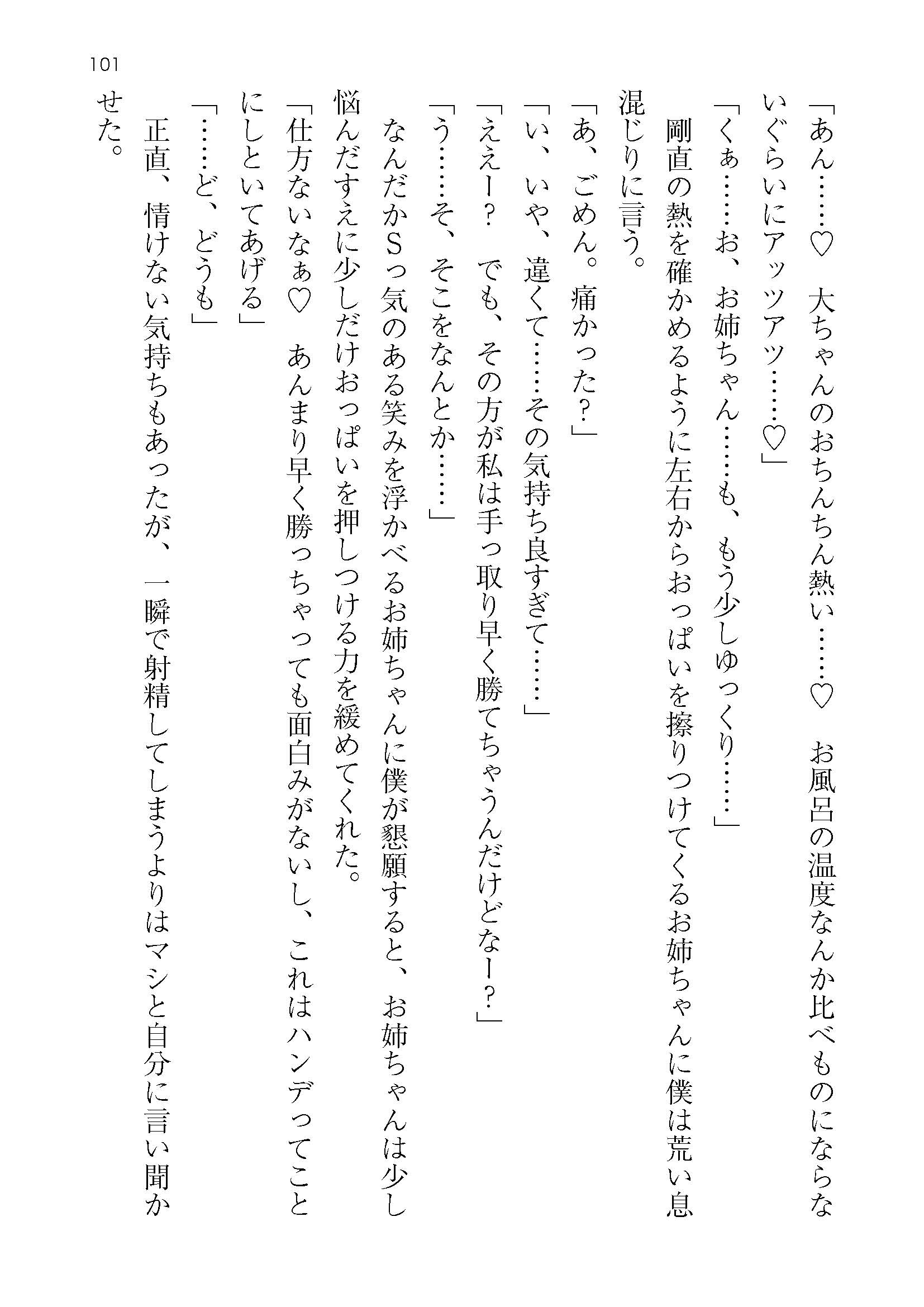 101

「あん……♡　大ちゃんのおちんちん熱い……♡　お風呂の温度なんか比べものにならないぐらいにアッツアツ……♡」

「くぁ……お、お姉ちゃん……も、もう少しゆっくり……」

剛直の熱を確かめるように左右からおっぱいを擦りつけてくるお姉ちゃんに僕は荒い息混じりに言う。

「あ、ごめん。痛かった？」

「い、いや、違くて……その気持ち良すぎて……」

「ええー？　でも、その方が私は手っ取り早く勝てちゃうんだけどなー？」

「う……そ、そこをなんとか……」

なんだかSっ気のある笑みを浮かべるお姉ちゃんに僕が懇願すると、お姉ちゃんは少し悩んだすえに少しだけおっぱいを押しつける力を緩めてくれた。

「仕方ないなぁ♡　あんまり早く勝っちゃっても面白みがないし、これはハンデってことにしといてあげる」

「……ど、どうも」

正直、情けない気持ちもあったが、一瞬で射精してしまうよりはマシと自分に言い聞かせた。